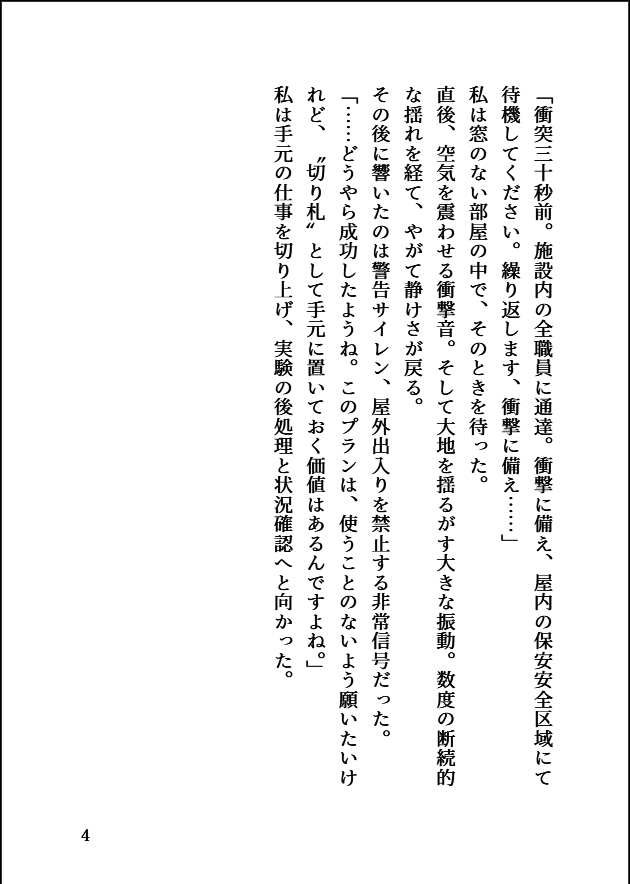 「衝突三十秒前。施設内の全職員に通達。衝撃に備え、屋内の保安安全区域にて待機してください。繰り返します、衝撃に備え……」
私は窓のない部屋の中で、そのときを待った。
直後、空気を震わせる衝撃音。そして大地を揺るがす大きな振動。数度の断続的な揺れを経て、やがて静けさが戻る。
その後に響いたのは警告サイレン、屋外出入りを禁止する非常信号だった。
「……どうやら成功したようね。このプランは、使うことのないよう願いたいけれど、〝切り札〟として手元に置いておく価値はあるんですよね。」
私は手元の仕事を切り上げ、実験の後処理と状況確認へと向かった。

4